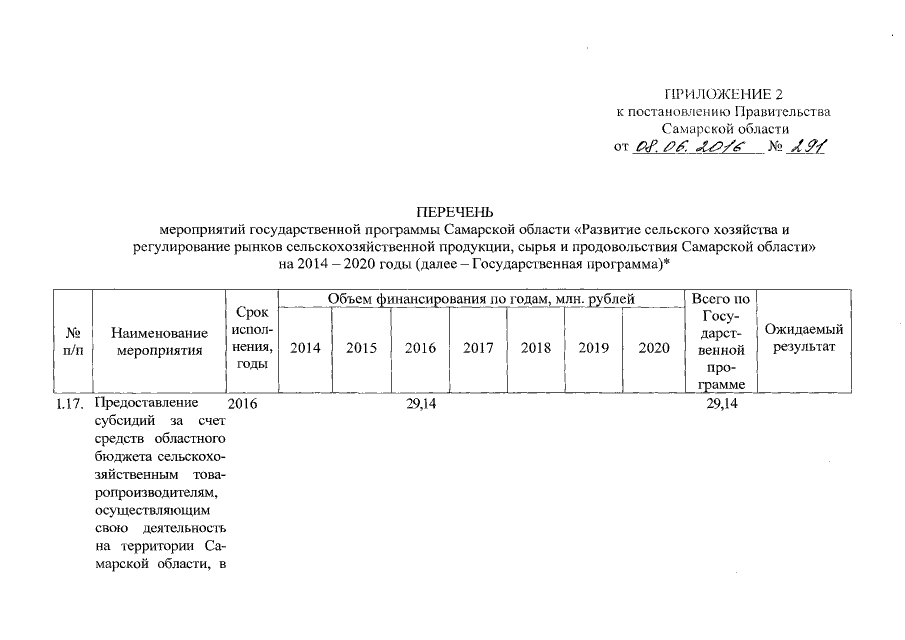 ПРИЛОЖЕНИЕ 2
к постановлению Правительства
Самарской области
от 08.06.2016 № 291

ПЕРЕЧЕНЬ
мероприятий государственной программы Самарской области «Развитие сельского хозяйства и регулирование рынков сельскохозяйственной продукции, сырья и продовольствия Самарской области» на 2014 – 2020 годы (далее – Государственная программа)*

| № п/п | Наименование мероприятия | Срок исполнения, годы | Объем финансирования по годам, млн. рублей 2014 | 2015 | 2016 | 2017 | 2018 | 2019 | 2020 | Всего по Государственной программе | Ожидаемый результат |
|---|---|---|---|---|---|---|---|---|---|---|---|
| 1.17. | Предоставление субсидий за счет средств областного бюджета сельскохозяйственным товаропроизводителям, осуществляющим свою деятельность на территории Самарской области, в | 2016 | | | 29,14 | | | | | 29,14 | |